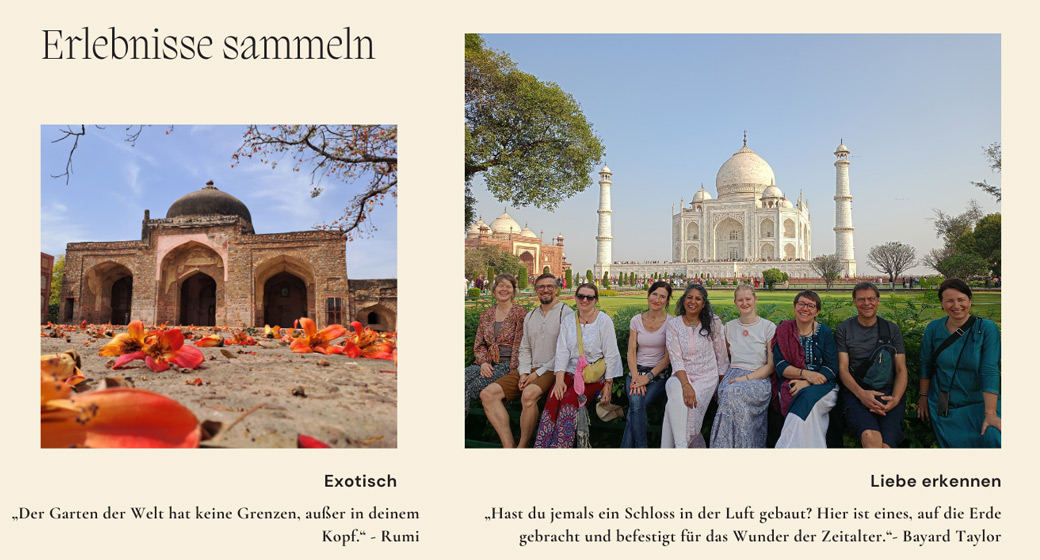 Erlebnisse sammeln

Exotisch

„Der Garten der Welt hat keine Grenzen, außer in deinem Kopf.“ - Rumi

Liebe erkennen

„Hast du jemals ein Schloss in der Luft gebaut? Hier ist eines, auf die Erde gebracht und befestigt für das Wunder der Zeitalter.“- Bayard Taylor